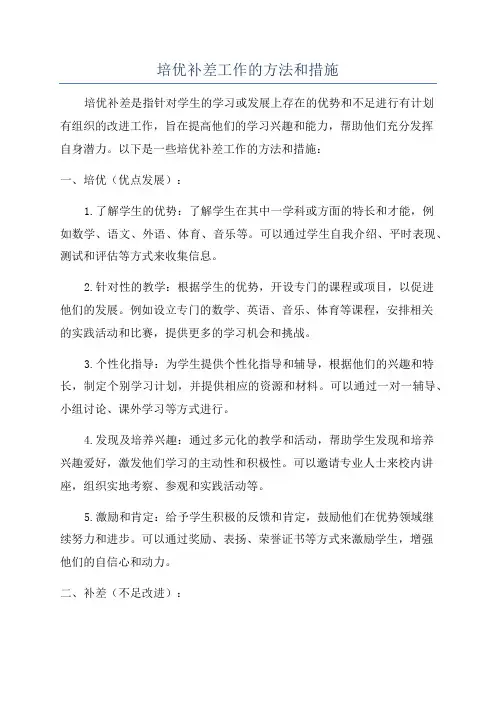 培优补差工作的方法和措施

培优补差是指针对学生的学习或发展上存在的优势和不足进行有计划有组织的改进工作，旨在提高他们的学习兴趣和能力，帮助他们充分发挥自身潜力。以下是一些培优补差工作的方法和措施：

一、培优（优点发展）：

1.了解学生的优势：了解学生在其中一学科或方面的特长和才能，例如数学、语文、外语、体育、音乐等。可以通过学生自我介绍、平时表现、测试和评估等方式来收集信息。

2.针对性的教学：根据学生的优势，开设专门的课程或项目，以促进他们的发展。例如设立专门的数学、英语、音乐、体育等课程，安排相关的实践活动和比赛，提供更多的学习机会和挑战。

3.个性化指导：为学生提供个性化指导和辅导，根据他们的兴趣和特长，制定个别学习计划，并提供相应的资源和材料。可以通过一对一辅导、小组讨论、课外学习等方式进行。

4.发现及培养兴趣：通过多元化的教学和活动，帮助学生发现和培养兴趣爱好，激发他们学习的主动性和积极性。可以邀请专业人士来校内讲座，组织实地考察、参观和实践活动等。

5.激励和肯定：给予学生积极的反馈和肯定，鼓励他们在优势领域继续努力和进步。可以通过奖励、表扬、荣誉证书等方式来激励学生，增强他们的自信心和动力。

二、补差（不足改进）：